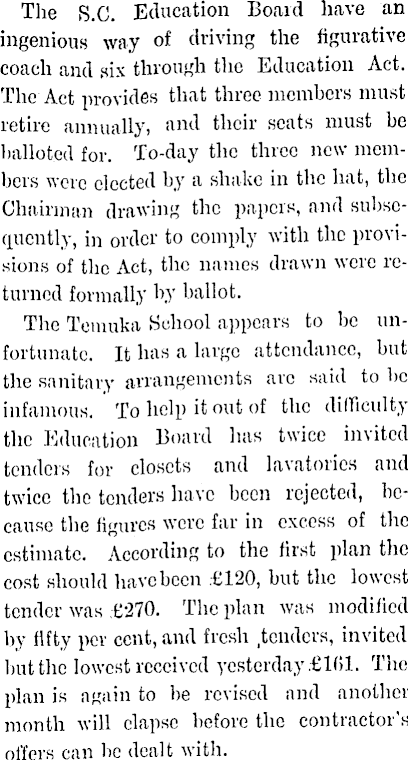 The S.C. Education Board have an ingenious way of driving the figurative coach and six through the Education Act. The Act provides that three members must retire annually, and their seats must be balloted for. To-day the three new members were elected by a shake in the hat, the Chairman drawing the papers, and subsequently, in order to comply with the provisions of the Act, the names drawn were returned formally by ballot.

The Temuka School appears to be unfortunate. It has a large attendance, but the sanitary arrangements are said to be infamous. To help it out of the difficulty the Education Board has twice invited tenders for closets and lavatories and twice the tenders have been rejected, because the figures were far in excess of the estimate. According to the first plan the cost should have been £120, but the lowest tender was £270. The plan was modified by fifty per cent, and fresh ,tenders, invited but the lowest received yesterday £161. The plan is again to be revised and another month will elapse before the contractor's offers can be dealt with.